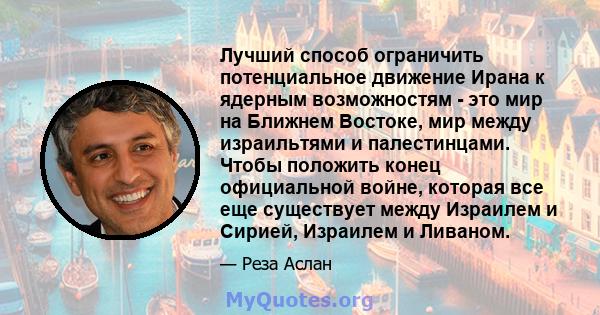 Лучший способ ограничить потенциальное движение Ирана к ядерным возможностям - это мир на Ближнем Востоке, мир между израильтями и палестинцами. Чтобы положить конец официальной войне, которая все еще существует между Израилем и Сирией, Израилем и Ливаном.

— Реза Аслан

MyQuotes.org